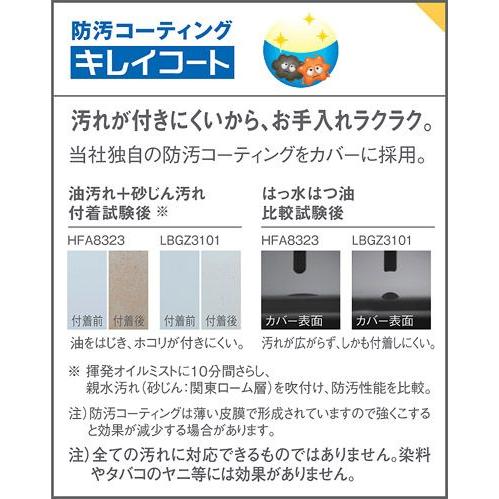 防汚コーティング
キレイコート

汚れが付きにくいから、お手入れラクラク。
当社独自の防汚コーティングをカバーに採用。

油汚れ+砂じん汚れ
付着試験後 ※

HFA8323　LBGZ3101

付着前　付着後　付着前　付着後

油をはじき、ホコリが付きにくい。

はっ水はつ油
比較試験後

HFA8323　LBGZ3101

カバー表面　カバー表面

汚れが広がらず、しかも付着しにくい。

※ 揮発オイルミストに10分間さらし、親水汚れ（砂じん：関東ローム層）を吹付け、防汚性能を比較。

注）防汚コーティングは薄い皮膜で形成されていますので強くこすると効果が減少する場合があります。

注）全ての汚れに対応できるものではありません。染料やタバコのヤニ等には効果がありません。